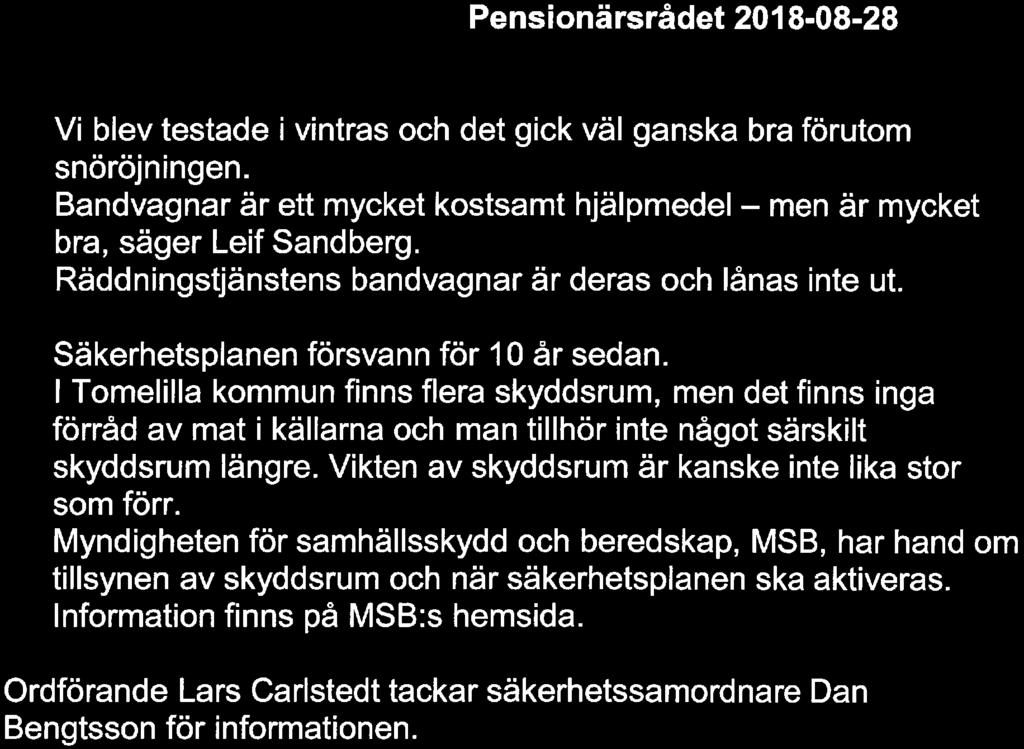 Pensionärsrådet 2018-08-28

Vi blev testade i vintras och det gick väl ganska bra förutom snöröjningen.
Bandvagnar är ett mycket kostsamt hjälpmedel – men är mycket bra, säger Leif Sandberg.
Räddningstjänstens bandvagnar är deras och lånas inte ut.

Säkerhetsplanen försvann för 10 år sedan.
I Tomelilla kommun finns flera skyddsrum, men det finns inga förråd av mat i källarna och man tillhör inte något särskilt skyddsrum längre. Vikten av skyddsrum är kanske inte lika stor som förr.
Myndigheten för samhällsskydd och beredskap, MSB, har hand om tillsynen av skyddsrum och när säkerhetsplanen ska aktiveras.
Information finns på MSB:s hemsida.

Ordförande Lars Carlstedt tackar säkerhetssamordnare Dan Bengtsson för informationen.